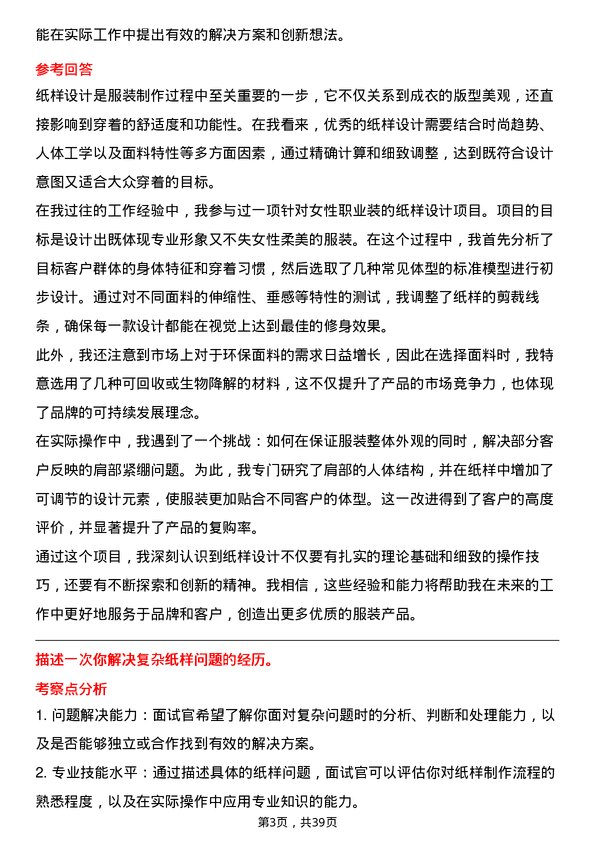 能在实际工作中提出有效的解决方案和创新想法。

参考回答

纸样设计是服装制作过程中至关重要的一步，它不仅关系到成衣的版型美观，还直接影响到穿着的舒适度和功能性。在我看来，优秀的纸样设计需要结合时尚趋势、人体工学以及面料特性等多方面因素，通过精确计算和细致调整，达到既符合设计意图又适合大众穿着的目标。

在我过往的工作经验中，我参与过一项针对女性职业装的纸样设计项目。项目的目标是设计出既体现专业形象又不失女性柔美的服装。在这个过程中，我首先分析了目标客户群体的身体特征和穿着习惯，然后选取了几种常见体型的标准模型进行初步设计。通过对不同面料的伸缩性、垂感等特性的测试，我调整了纸样的剪裁线条，确保每一款设计都能在视觉上达到最佳的修身效果。

此外，我还注意到市场上对于环保面料的需求日益增长，因此在选择面料时，我特意选用了几种可回收或生物降解的材料，这不仅提升了产品的市场竞争力，也体现了品牌的可持续发展理念。

在实际操作中，我遇到了一个挑战：如何在保证服装整体外观的同时，解决部分客户反映的肩部紧绷问题。为此，我专门研究了肩部的人体结构，并在纸样中增加了可调节的设计元素，使服装更加贴合不同客户的体型。这一改进得到了客户的高度评价，并显著提升了产品的复购率。

通过这个项目，我深刻认识到纸样设计不仅要有扎实的理论基础和细致的操作技巧，还要有不断探索和创新的精神。我相信，这些经验和能力将帮助我在未来的工作中更好地服务于品牌和客户，创造出更多优质的服装产品。

描述一次你解决复杂纸样问题的经历。

考察点分析

1. 问题解决能力：面试官希望了解你面对复杂问题时的分析、判断和处理能力，以及是否能够独立或合作找到有效的解决方案。

2. 专业技能水平：通过描述具体的纸样问题，面试官可以评估你对纸样制作流程的熟悉程度，以及在实际操作中应用专业知识的能力。

第3页，共39页